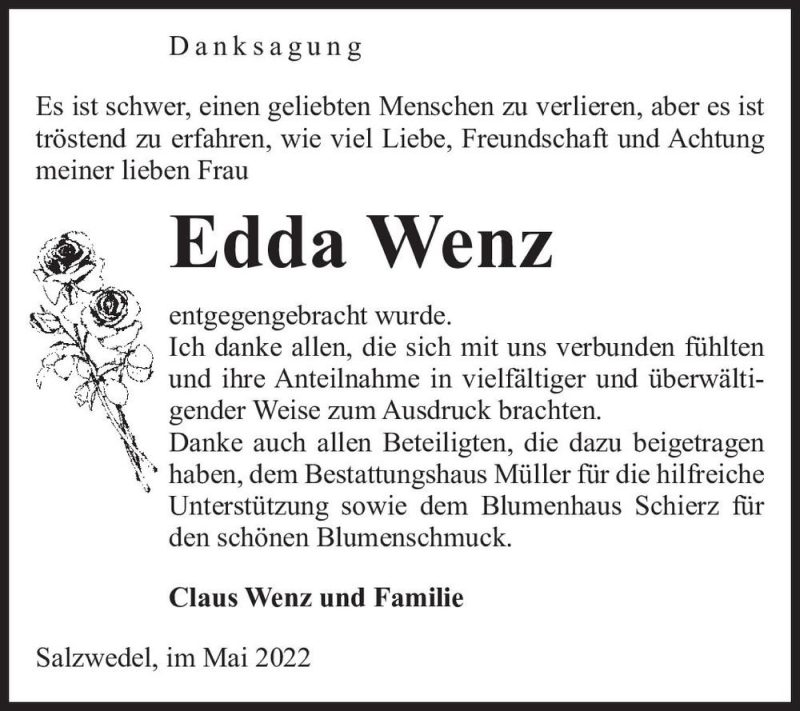 Danksagung

Es ist schwer, einen geliebten Menschen zu verlieren, aber es ist tröstend zu erfahren, wie viel Liebe, Freundschaft und Achtung meiner lieben Frau

Edda Wenz

entgegengebracht wurde.
Ich danke allen, die sich mit uns verbunden fühlten und ihre Anteilnahme in vielfältiger und überwältigender Weise zum Ausdruck brachten.
Danke auch allen Beteiligten, die dazu beigetragen haben, dem Bestattungshaus Müller für die hilfreiche Unterstützung sowie dem Blumenhaus Schierz für den schönen Blumenschmuck.

Claus Wenz und Familie

Salzwedel, im Mai 2022